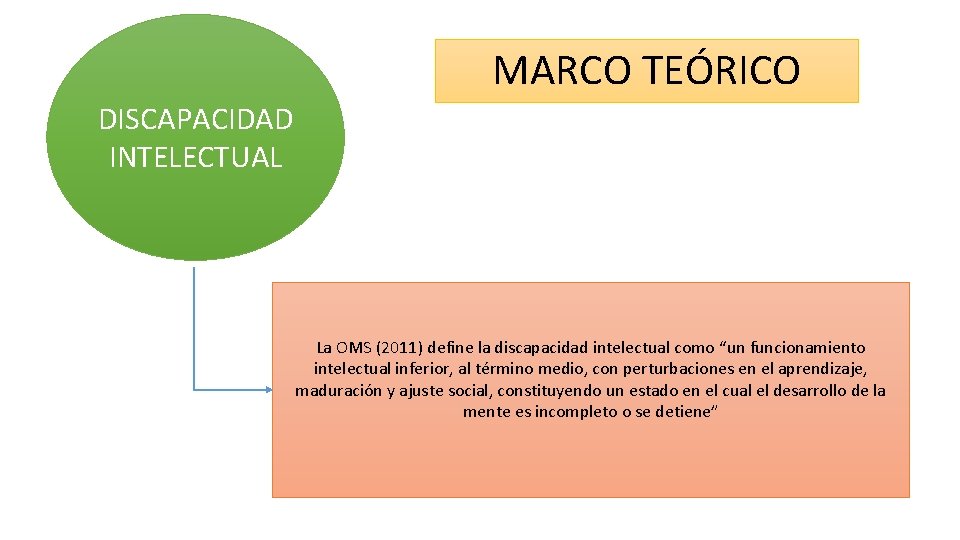 MARCO TEÓRICO

DISCAPACIDAD INTELECTUAL

La OMS (2011) define la discapacidad intelectual como “un funcionamiento intelectual inferior, al término medio, con perturbaciones en el aprendizaje, maduración y ajuste social, constituyendo un estado en el cual el desarrollo de la mente es incompleto o se detiene”